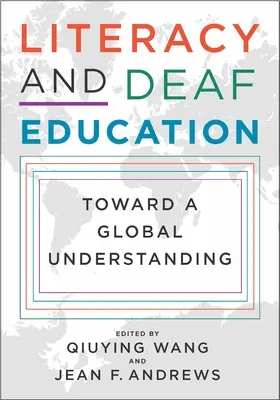 LITERACY AND DEAF EDUCATION

TOWARD A GLOBAL UNDERSTANDING

EDITED BY
QIUYING WANG
AND
JEAN F. ANDREWS